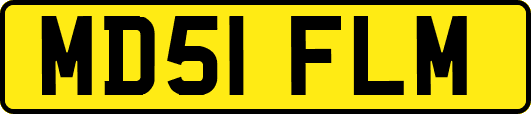 MD51 FLM